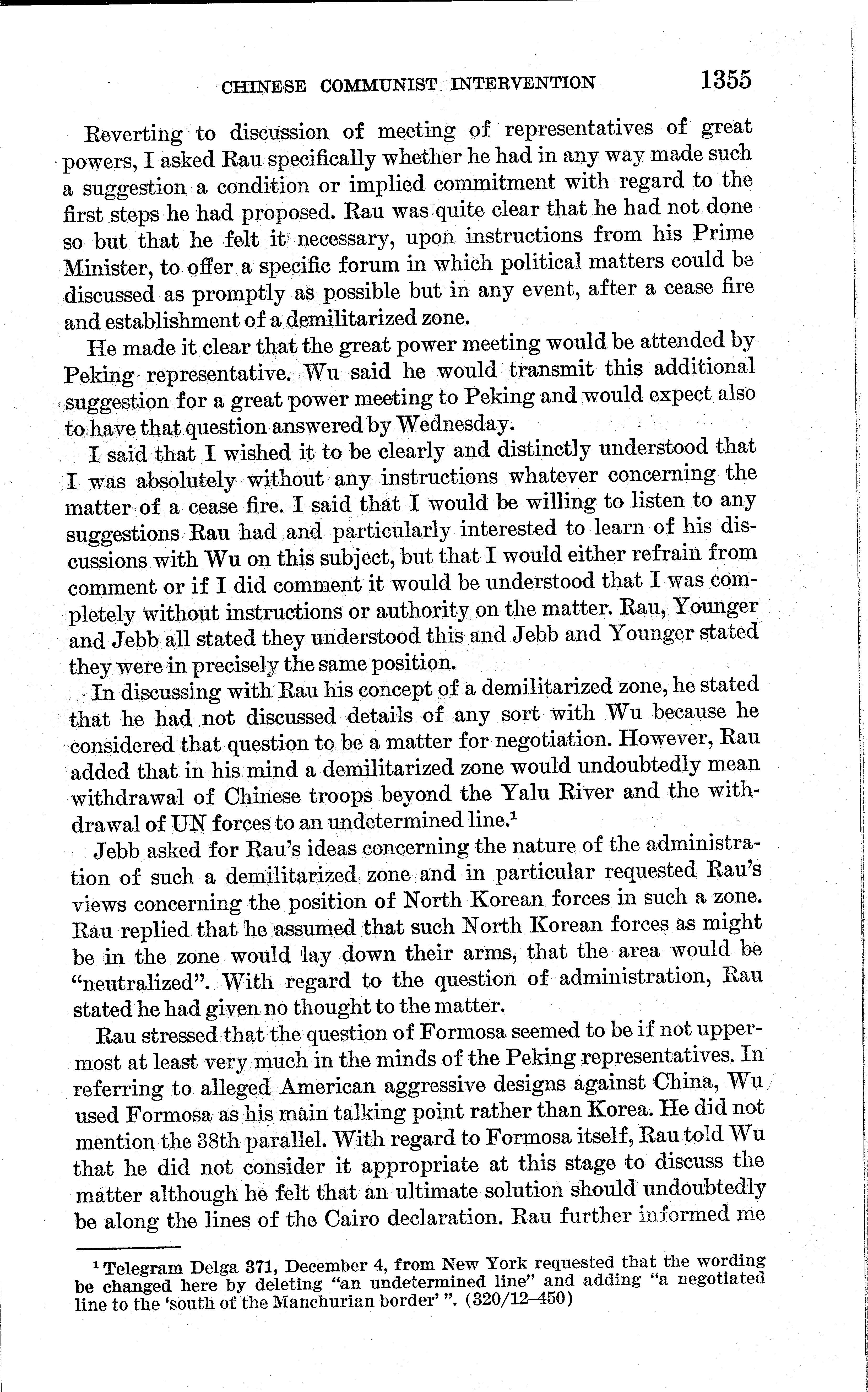 CHINESE COMMUNIST INTERVENTION 1355

Reverting to discussion of meeting of representatives of great powers, I asked Rau specifically whether he had in any way made such a suggestion a condition or implied commitment with regard to the first steps he had proposed. Rau was quite clear that he had not done so but that he felt it necessary, upon instructions from his Prime Minister, to offer a specific forum in which political matters could be discussed as promptly as possible but in any event, after a cease fire and establishment of a demilitarized zone.

He made it clear that the great power meeting would be attended by Peking representative. Wu said he would transmit this additional suggestion for a great power meeting to Peking and would expect also to have that question answered by Wednesday.

I said that I wished it to be clearly and distinctly understood that I was absolutely without any instructions whatever concerning the matter of a cease fire. I said that I would be willing to listen to any suggestions Rau had and particularly interested to learn of his discussions with Wu on this subject, but that I would either refrain from comment or if I did comment it would be understood that I was completely without instructions or authority on the matter. Rau, Younger and Jebb all stated they understood this and Jebb and Younger stated they were in precisely the same position.

In discussing with Rau his concept of a demilitarized zone, he stated that he had not discussed details of any sort with Wu because he considered that question to be a matter for negotiation. However, Rau added that in his mind a demilitarized zone would undoubtedly mean withdrawal of Chinese troops beyond the Yalu River and the withdrawal of UN forces to an undetermined line.$^1$

Jebb asked for Rau's ideas concerning the nature of the administration of such a demilitarized zone and in particular requested Rau's views concerning the position of North Korean forces in such a zone. Rau replied that he assumed that such North Korean forces as might be in the zone would lay down their arms, that the area would be "neutralized". With regard to the question of administration, Rau stated he had given no thought to the matter.

Rau stressed that the question of Formosa seemed to be if not uppermost at least very much in the minds of the Peking representatives. In referring to alleged American aggressive designs against China, Wu used Formosa as his main talking point rather than Korea. He did not mention the 38th parallel. With regard to Formosa itself, Rau told Wu that he did not consider it appropriate at this stage to discuss the matter although he felt that an ultimate solution should undoubtedly be along the lines of the Cairo declaration. Rau further informed me

$^1$ Telegram Delga 371, December 4, from New York requested that the wording be changed here by deleting "an undetermined line" and adding "a negotiated line to the 'south of the Manchurian border' ". (320/12–450)